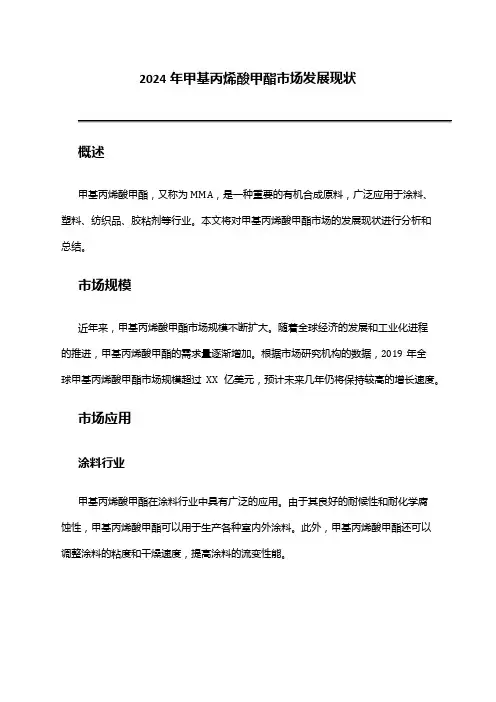 2024 年甲基丙烯酸甲酯市场发展现状

概述

甲基丙烯酸甲酯，又称为 MMA，是一种重要的有机合成原料，广泛应用于涂料、塑料、纺织品、胶粘剂等行业。本文将对甲基丙烯酸甲酯市场的发展现状进行分析和总结。

市场规模

近年来，甲基丙烯酸甲酯市场规模不断扩大。随着全球经济的发展和工业化进程的推进，甲基丙烯酸甲酯的需求量逐渐增加。根据市场研究机构的数据，2019 年全球甲基丙烯酸甲酯市场规模超过 XX 亿美元，预计未来几年仍将保持较高的增长速度。

市场应用

涂料行业

甲基丙烯酸甲酯在涂料行业中具有广泛的应用。由于其良好的耐候性和耐化学腐蚀性，甲基丙烯酸甲酯可以用于生产各种室内外涂料。此外，甲基丙烯酸甲酯还可以调整涂料的粘度和干燥速度，提高涂料的流变性能。